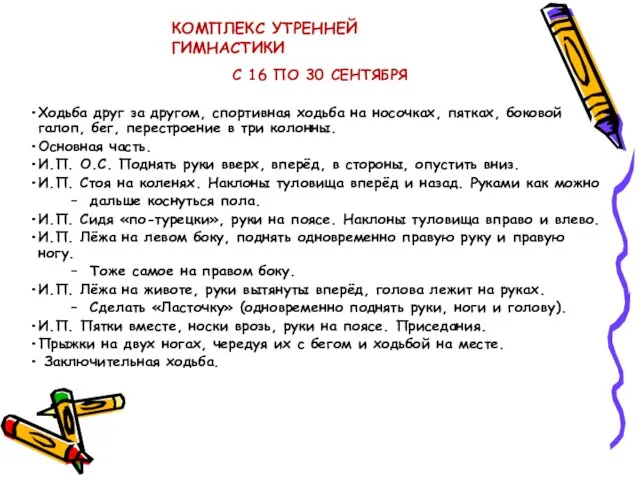 КОМПЛЕКС УТРЕННЕЙ ГИМНАСТИКИ

С 16 ПО 30 СЕНТЯБРЯ

• Ходьба друг за другом, спортивная ходьба на носочках, пятках, боковой галоп, бег, перестроение в три колонны.
• Основная часть.
• И.П. О.С. Поднять руки вверх, вперёд, в стороны, опустить вниз.
• И.П. Стоя на коленях. Наклоны туловища вперёд и назад. Руками как можно
– дальше коснуться пола.
• И.П. Сидя «по-турецки», руки на поясе. Наклоны туловища вправо и влево.
• И.П. Лёжа на левом боку, поднять одновременно правую руку и правую ногу.
– Тоже самое на правом боку.
• И.П. Лёжа на животе, руки вытянуты вперёд, голова лежит на руках.
– Сделать «Ласточку» (одновременно поднять руки, ноги и голову).
• И.П. Пятки вместе, носки врозь, руки на поясе. Приседания.
• Прыжки на двух ногах, чередуя их с бегом и ходьбой на месте.
• Заключительная ходьба.